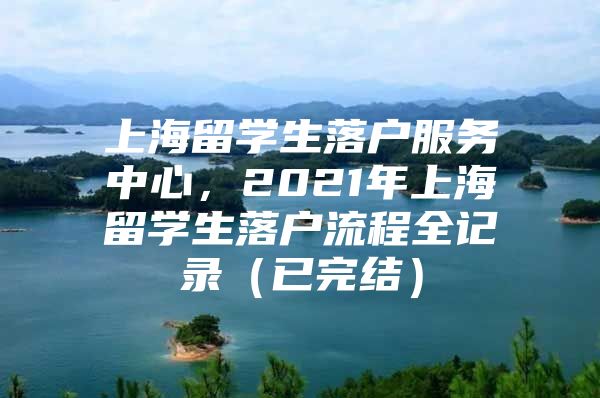 上海留学生落户服务中心，2021年上海留学生落户流程全记录（已完结）